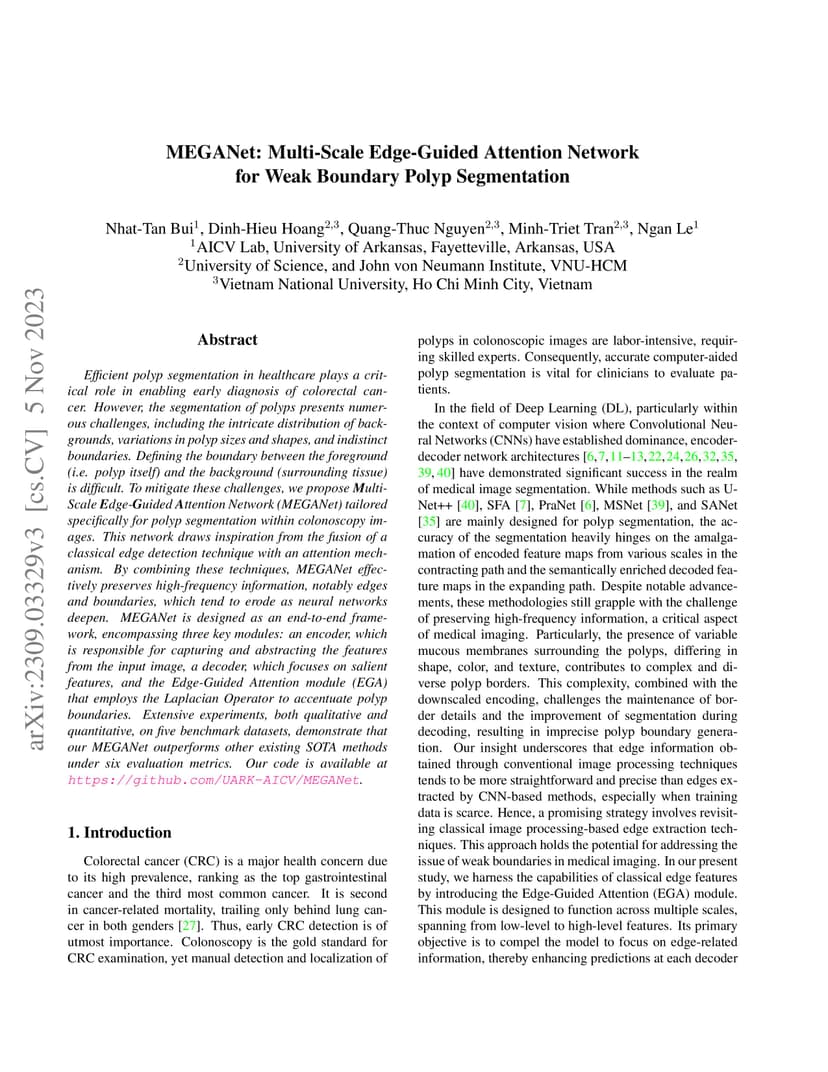 arXiv:2309.03329v3 [cs.CV] 5 Nov 2023

MEGANet: Multi-Scale Edge-Guided Attention Network for Weak Boundary Polyp Segmentation

Nhat-Tan Bui$^1$, Dinh-Hieu Hoang$^{2,3}$, Quang-Thuc Nguyen$^{2,3}$, Minh-Triet Tran$^{2,3}$, Ngan Le$^1$
$^1$AICV Lab, University of Arkansas, Fayetteville, Arkansas, USA
$^2$University of Science, and John von Neumann Institute, VNU-HCM
$^3$Vietnam National University, Ho Chi Minh City, Vietnam

Abstract

Efficient polyp segmentation in healthcare plays a critical role in enabling early diagnosis of colorectal cancer. However, the segmentation of polyps presents numerous challenges, including the intricate distribution of backgrounds, variations in polyp sizes and shapes, and indistinct boundaries. Defining the boundary between the foreground (i.e. polyp itself) and the background (surrounding tissue) is difficult. To mitigate these challenges, we propose Multi-Scale Edge-Guided Attention Network (MEGANet) tailored specifically for polyp segmentation within colonoscopy images. This network draws inspiration from the fusion of a classical edge detection technique with an attention mechanism. By combining these techniques, MEGANet effectively preserves high-frequency information, notably edges and boundaries, which tend to erode as neural networks deepen. MEGANet is designed as an end-to-end framework, encompassing three key modules: an encoder, which is responsible for capturing and abstracting the features from the input image, a decoder, which focuses on salient features, and the Edge-Guided Attention module (EGA) that employs the Laplacian Operator to accentuate polyp boundaries. Extensive experiments, both qualitative and quantitative, on five benchmark datasets, demonstrate that our MEGANet outperforms other existing SOTA methods under six evaluation metrics. Our code is available at https://github.com/UARK-AICV/MEGANet.

1. Introduction

Colorectal cancer (CRC) is a major health concern due to its high prevalence, ranking as the top gastrointestinal cancer and the third most common cancer. It is second in cancer-related mortality, trailing only behind lung cancer in both genders [27]. Thus, early CRC detection is of utmost importance. Colonoscopy is the gold standard for CRC examination, yet manual detection and localization of polyps in colonoscopic images are labor-intensive, requiring skilled experts. Consequently, accurate computer-aided polyp segmentation is vital for clinicians to evaluate patients.

In the field of Deep Learning (DL), particularly within the context of computer vision where Convolutional Neural Networks (CNNs) have established dominance, encoder-decoder network architectures [6, 7, 11–13, 22, 24, 26, 32, 35, 39, 40] have demonstrated significant success in the realm of medical image segmentation. While methods such as U-Net++ [40], SFA [7], PraNet [6], MSNet [39], and SANet [35] are mainly designed for polyp segmentation, the accuracy of the segmentation heavily hinges on the amalgamation of encoded feature maps from various scales in the contracting path and the semantically enriched decoded feature maps in the expanding path. Despite notable advancements, these methodologies still grapple with the challenge of preserving high-frequency information, a critical aspect of medical imaging. Particularly, the presence of variable mucous membranes surrounding the polyps, differing in shape, color, and texture, contributes to complex and diverse polyp borders. This complexity, combined with the downscaled encoding, challenges the maintenance of border details and the improvement of segmentation during decoding, resulting in imprecise polyp boundary generation. Our insight underscores that edge information obtained through conventional image processing techniques tends to be more straightforward and precise than edges extracted by CNN-based methods, especially when training data is scarce. Hence, a promising strategy involves revisiting classical image processing-based edge extraction techniques. This approach holds the potential for addressing the issue of weak boundaries in medical imaging. In our present study, we harness the capabilities of classical edge features by introducing the Edge-Guided Attention (EGA) module. This module is designed to function across multiple scales, spanning from low-level to high-level features. Its primary objective is to compel the model to focus on edge-related information, thereby enhancing predictions at each decoder